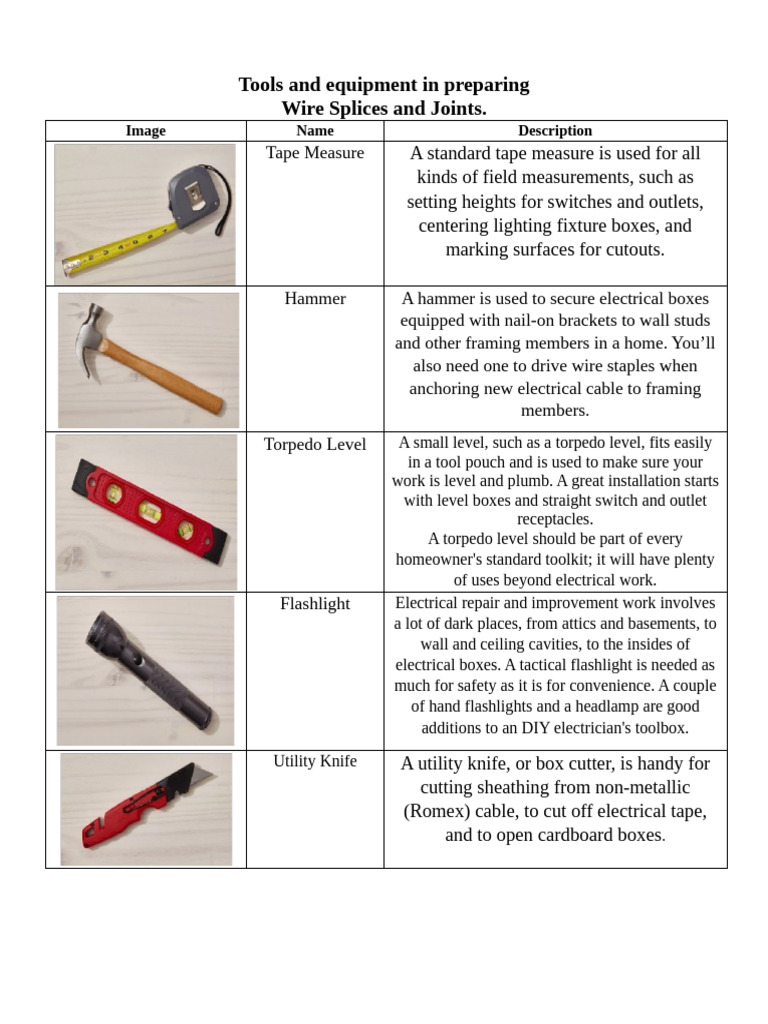 Tools and equipment in preparing
Wire Splices and Joints.

| Image | Name | Description |
|---|---|---|
|  | Tape Measure | A standard tape measure is used for all kinds of field measurements, such as setting heights for switches and outlets, centering lighting fixture boxes, and marking surfaces for cutouts. |
|  | Hammer | A hammer is used to secure electrical boxes equipped with nail-on brackets to wall studs and other framing members in a home. You'll also need one to drive wire staples when anchoring new electrical cable to framing members. |
|  | Torpedo Level | A small level, such as a torpedo level, fits easily in a tool pouch and is used to make sure your work is level and plumb. A great installation starts with level boxes and straight switch and outlet receptacles. A torpedo level should be part of every homeowner's standard toolkit; it will have plenty of uses beyond electrical work. |
|  | Flashlight | Electrical repair and improvement work involves a lot of dark places, from attics and basements, to wall and ceiling cavities, to the insides of electrical boxes. A tactical flashlight is needed as much for safety as it is for convenience. A couple of hand flashlights and a headlamp are good additions to an DIY electrician's toolbox. |
|  | Utility Knife | A utility knife, or box cutter, is handy for cutting sheathing from non-metallic (Romex) cable, to cut off electrical tape, and to open cardboard boxes. |